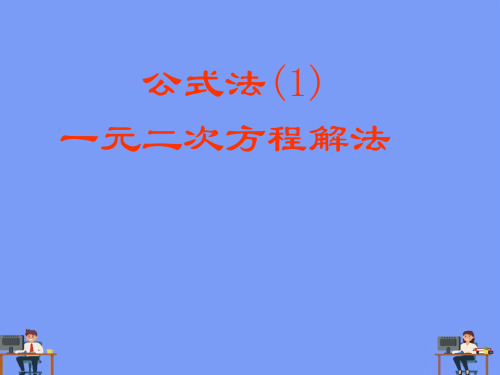 公式法(1)

一元二次方程解法